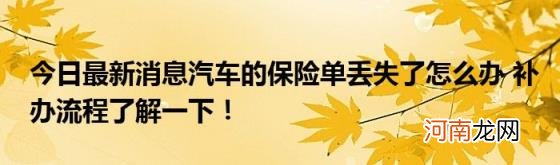 今日最新消息汽车的保险单丢失了怎么办 补办流程了解一下！

河南龙网